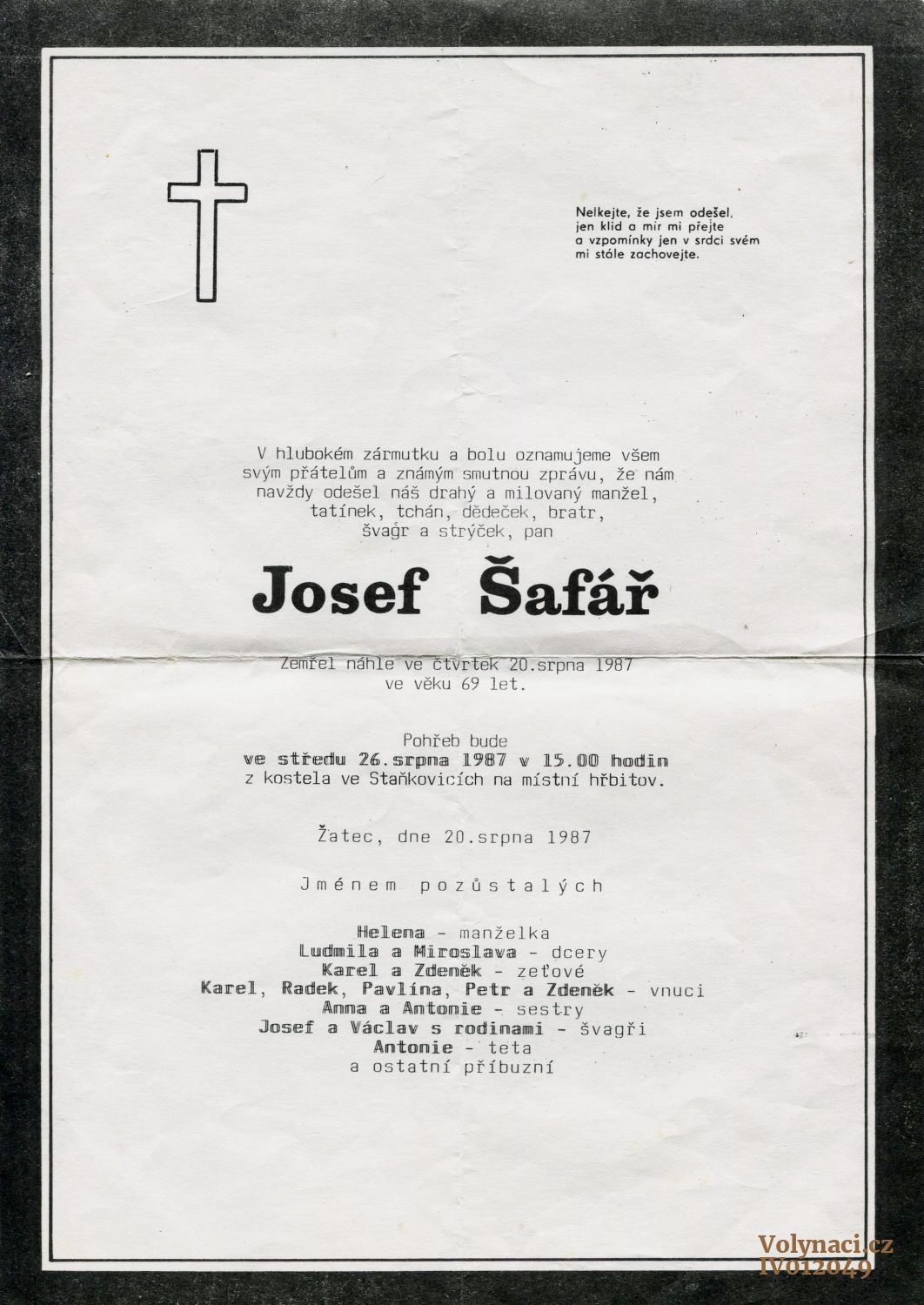 Nelkejte, že jsem odešel, jen klid a mír mi přejte a vzpomínky jen v srdci svém mi stále zachovejte.

V hlubokém zármutku a bolu oznamujeme všem svým přátelům a známým smutnou zprávu, že nám navždy odešel náš drahý a milovaný manžel, tatínek, tchán, dědeček, bratr, švagr a strýček, pan

Josef Šafář

Zemřel náhle ve čtvrtek 20.srpna 1987 ve věku 69 let.

Pohřeb bude
ve středu 26.srpna 1987 v 15.00 hodin
z kostela ve Staňkovicích na místní hřbitov.

Žatec, dne 20.srpna 1987

Jménem pozůstalých

Helena - manželka
Ludmila a Miroslava - dcery
Karel a Zdeněk - zeťové
Karel, Radek, Pavlína, Petr a Zdeněk - vnuci
Anna a Antonie - sestry
Josef a Václav s rodinami - švagři
Antonie - teta
a ostatní příbuzní

Volynaci.cz
IV012049